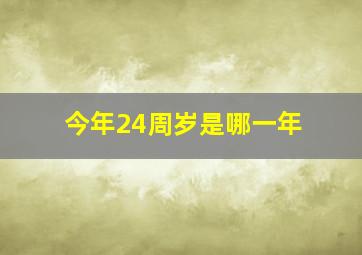 今年24周岁是哪一年